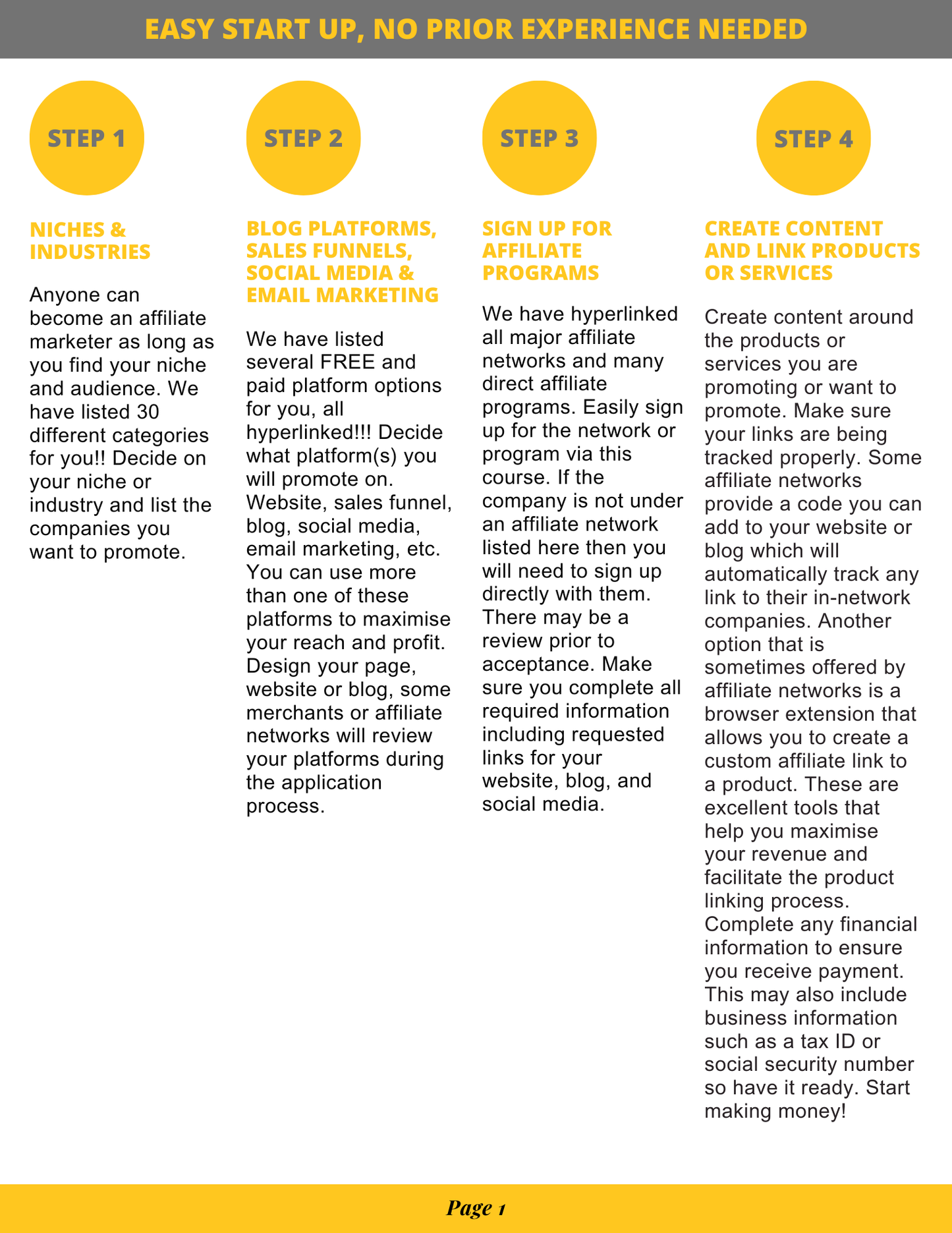 EASY START UP, NO PRIOR EXPERIENCE NEEDED

STEP 1

NICHES & INDUSTRIES

Anyone can become an affiliate marketer as long as you find your niche and audience. We have listed 30 different categories for you!! Decide on your niche or industry and list the companies you want to promote.

STEP 2

BLOG PLATFORMS, SALES FUNNELS, SOCIAL MEDIA & EMAIL MARKETING

We have listed several FREE and paid platform options for you, all hyperlinked!!! Decide what platform(s) you will promote on. Website, sales funnel, blog, social media, email marketing, etc. You can use more than one of these platforms to maximise your reach and profit. Design your page, website or blog, some merchants or affiliate networks will review your platforms during the application process.

STEP 3

SIGN UP FOR AFFILIATE PROGRAMS

We have hyperlinked all major affiliate networks and many direct affiliate programs. Easily sign up for the network or program via this course. If the company is not under an affiliate network listed here then you will need to sign up directly with them. There may be a review prior to acceptance. Make sure you complete all required information including requested links for your website, blog, and social media.

STEP 4

CREATE CONTENT AND LINK PRODUCTS OR SERVICES

Create content around the products or services you are promoting or want to promote. Make sure your links are being tracked properly. Some affiliate networks provide a code you can add to your website or blog which will automatically track any link to their in-network companies. Another option that is sometimes offered by affiliate networks is a browser extension that allows you to create a custom affiliate link to a product. These are excellent tools that help you maximise your revenue and facilitate the product linking process. Complete any financial information to ensure you receive payment. This may also include business information such as a tax ID or social security number so have it ready. Start making money!

Page 1